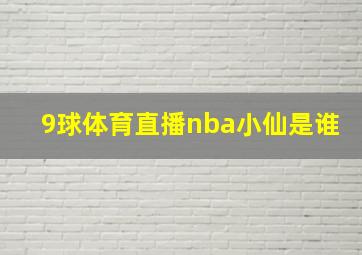 9球体育直播nba小仙是谁